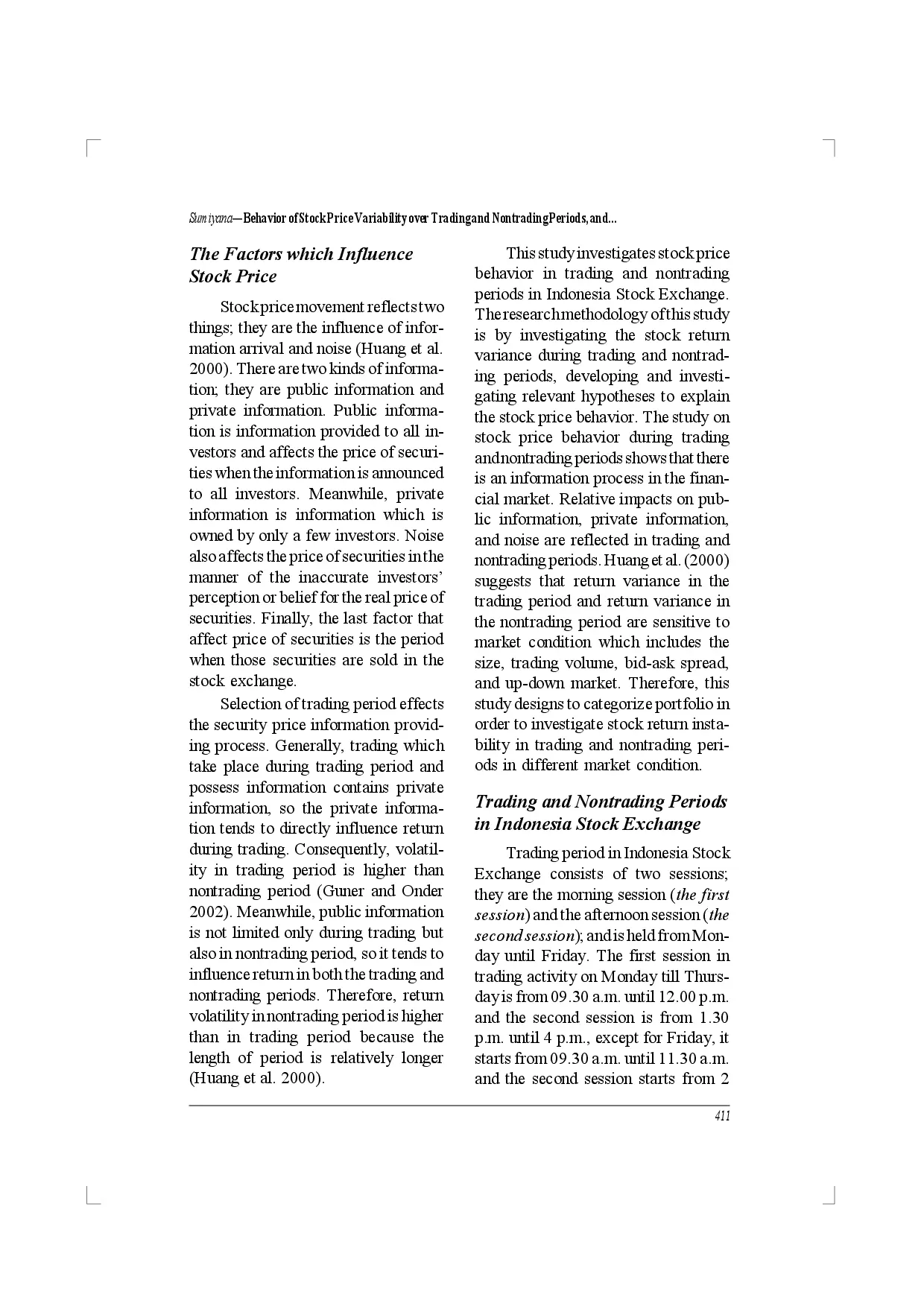 Sumiyana—Behavior of Stock Price Variability over Trading and Nontrading Periods, and...

The Factors which Influence Stock Price

Stock price movement reflects two things; they are the influence of information arrival and noise (Huang et al. 2000). There are two kinds of information; they are public information and private information. Public information is information provided to all investors and affects the price of securities when the information is announced to all investors. Meanwhile, private information is information which is owned by only a few investors. Noise also affects the price of securities in the manner of the inaccurate investors' perception or belief for the real price of securities. Finally, the last factor that affect price of securities is the period when those securities are sold in the stock exchange.

Selection of trading period effects the security price information providing process. Generally, trading which take place during trading period and possess information contains private information, so the private information tends to directly influence return during trading. Consequently, volatility in trading period is higher than nontrading period (Guner and Onder 2002). Meanwhile, public information is not limited only during trading but also in nontrading period, so it tends to influence return in both the trading and nontrading periods. Therefore, return volatility in nontrading period is higher than in trading period because the length of period is relatively longer (Huang et al. 2000).

This study investigates stock price behavior in trading and nontrading periods in Indonesia Stock Exchange. The research methodology of this study is by investigating the stock return variance during trading and nontrading periods, developing and investigating relevant hypotheses to explain the stock price behavior. The study on stock price behavior during trading and nontrading periods shows that there is an information process in the financial market. Relative impacts on public information, private information, and noise are reflected in trading and nontrading periods. Huang et al. (2000) suggests that return variance in the trading period and return variance in the nontrading period are sensitive to market condition which includes the size, trading volume, bid-ask spread, and up-down market. Therefore, this study designs to categorize portfolio in order to investigate stock return instability in trading and nontrading periods in different market condition.

Trading and Nontrading Periods in Indonesia Stock Exchange

Trading period in Indonesia Stock Exchange consists of two sessions; they are the morning session (the first session) and the afternoon session (the second session); and is held from Monday until Friday. The first session in trading activity on Monday till Thursday is from 09.30 a.m. until 12.00 p.m. and the second session is from 1.30 p.m. until 4 p.m., except for Friday, it starts from 09.30 a.m. until 11.30 a.m. and the second session starts from 2

411